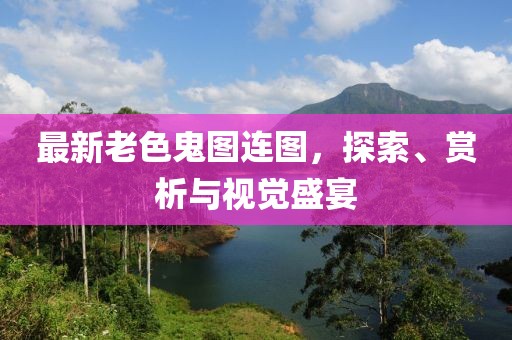 最新老色鬼图连图，探索、赏析与视觉盛宴